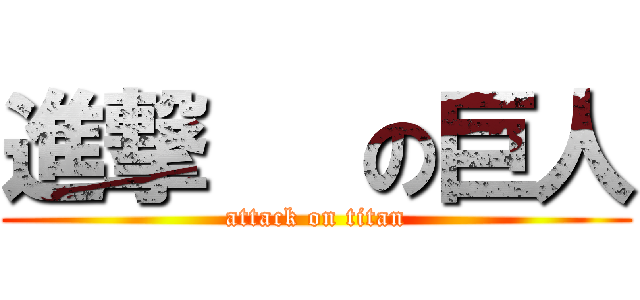 進撃　の巨人
attack on titan